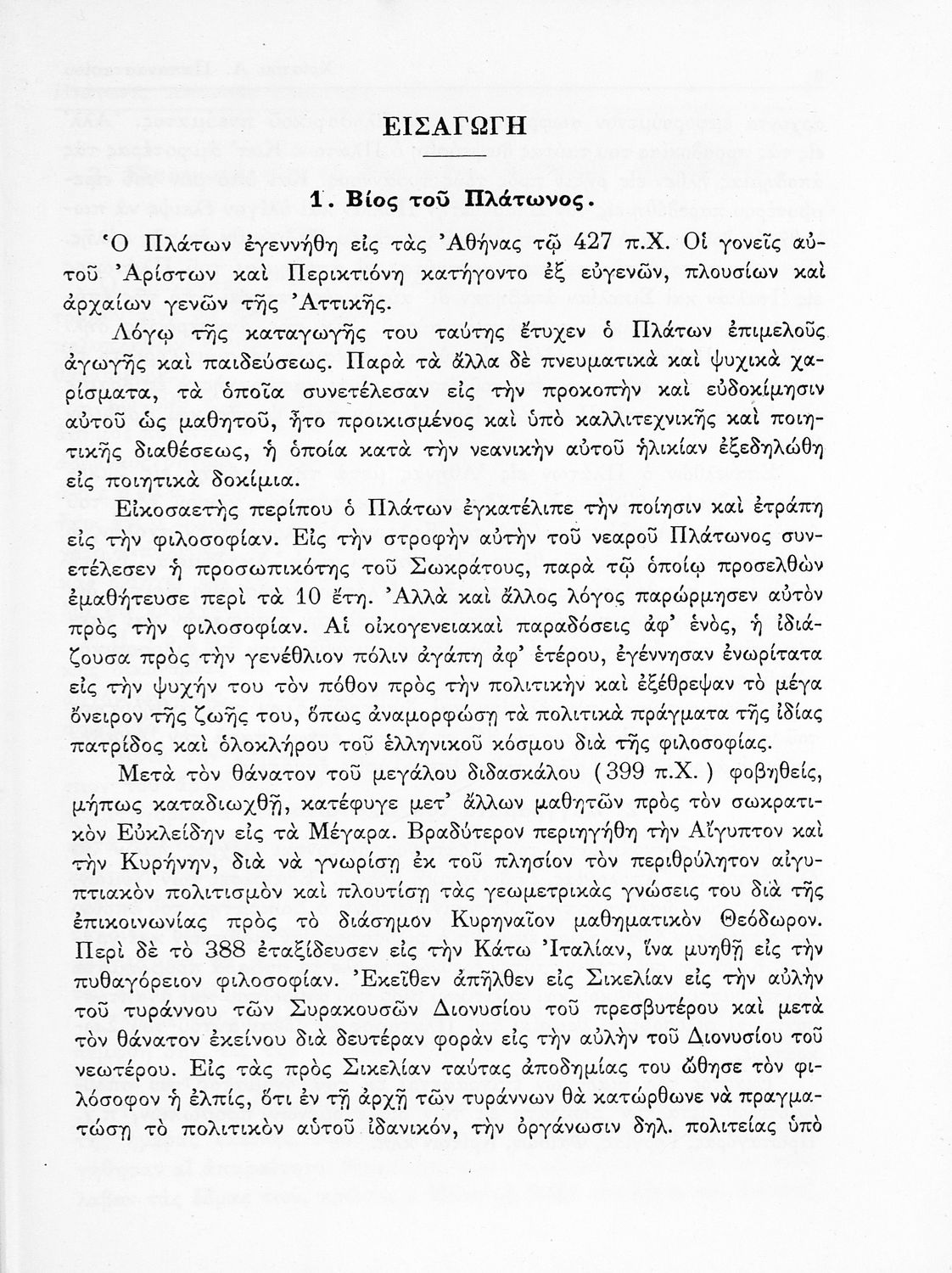 ΕΙΣΑΓΩΓΗ

1. Βίος τοῦ Πλάτωνος.

Ὁ Πλάτων ἐγεννήθη εἰς τὰς Ἀθήνας τῷ 427 π.Χ. Οἱ γονεῖς αὐτοῦ Ἀρίστων καὶ Περικτιόνη κατήγοντο ἐξ εὐγενῶν, πλουσίων καὶ ἀρχαίων γενῶν τῆς Ἀττικῆς.

Λόγῳ τῆς καταγωγῆς του ταύτης ἔτυχεν ὁ Πλάτων ἐπιμελοῦς ἀγωγῆς καὶ παιδεύσεως. Παρὰ τὰ ἄλλα δὲ πνευματικὰ καὶ ψυχικὰ χαρίσματα, τὰ ὁποῖα συνετέλεσαν εἰς τὴν προκοπὴν καὶ εὐδοκίμησιν αὐτοῦ ὡς μαθητοῦ, ἦτο προικισμένος καὶ ὑπὸ καλλιτεχνικῆς καὶ ποιητικῆς διαθέσεως, ἡ ὁποία κατὰ τὴν νεανικὴν αὐτοῦ ἡλικίαν ἐξεδηλώθη εἰς ποιητικὰ δοκίμια.

Εἰκοσαετὴς περίπου ὁ Πλάτων ἐγκατέλιπε τὴν ποίησιν καὶ ἐτράπη εἰς τὴν φιλοσοφίαν. Εἰς τὴν στροφὴν αὐτὴν τοῦ νεαροῦ Πλάτωνος συνετέλεσεν ἡ προσωπικότης τοῦ Σωκράτους, παρὰ τῷ ὁποίῳ προσελθὼν ἐμαθήτευσε περὶ τὰ 10 ἔτη. Ἀλλὰ καὶ ἄλλος λόγος παρώρμησεν αὐτὸν πρὸς τὴν φιλοσοφίαν. Αἱ οἰκογενειακαὶ παραδόσεις ἀφ' ἑνός, ἡ ἰδιάζουσα πρὸς τὴν γενέθλιον πόλιν ἀγάπη ἀφ' ἑτέρου, ἐγέννησαν ἐνωρίτατα εἰς τὴν ψυχήν του τὸν πόθον πρὸς τὴν πολιτικὴν καὶ ἐξέθρεψαν τὸ μέγα ὄνειρον τῆς ζωῆς του, ὅπως ἀναμορφώσῃ τὰ πολιτικὰ πράγματα τῆς ἰδίας πατρίδος καὶ ὁλοκλήρου τοῦ ἑλληνικοῦ κόσμου διὰ τῆς φιλοσοφίας.

Μετὰ τὸν θάνατον τοῦ μεγάλου διδασκάλου (399 π.Χ.) φοβηθείς, μήπως καταδιωχθῇ, κατέφυγε μετ' ἄλλων μαθητῶν πρὸς τὸν σωκρατικὸν Εὐκλείδην εἰς τὰ Μέγαρα. Βραδύτερον περιηγήθη τὴν Αἴγυπτον καὶ τὴν Κυρήνην, διὰ νὰ γνωρίσῃ ἐκ τοῦ πλησίον τὸν περιθρύλητον αἰγυπτιακὸν πολιτισμὸν καὶ πλουτίσῃ τὰς γεωμετρικὰς γνώσεις του διὰ τῆς ἐπικοινωνίας πρὸς τὸ διάσημον Κυρηναῖον μαθηματικὸν Θεόδωρον. Περὶ δὲ τὸ 388 ἐταξίδευσεν εἰς τὴν Κάτω Ἰταλίαν, ἵνα μυηθῇ εἰς τὴν πυθαγόρειον φιλοσοφίαν. Ἐκεῖθεν ἀπῆλθεν εἰς Σικελίαν εἰς τὴν αὐλὴν τοῦ τυράννου τῶν Συρακουσῶν Διονυσίου τοῦ πρεσβυτέρου καὶ μετὰ τὸν θάνατον ἐκείνου διὰ δευτέραν φορὰν εἰς τὴν αὐλὴν τοῦ Διονυσίου τοῦ νεωτέρου. Εἰς τὰς πρὸς Σικελίαν ταύτας ἀποδημίας του ὤθησε τὸν φιλόσοφον ἡ ἐλπίς, ὅτι ἐν τῇ ἀρχῇ τῶν τυράννων θὰ κατώρθωνε νὰ πραγματώσῃ τὸ πολιτικὸν αὐτοῦ ἰδανικόν, τὴν ὀργάνωσιν δηλ. πολιτείας ὑπὸ